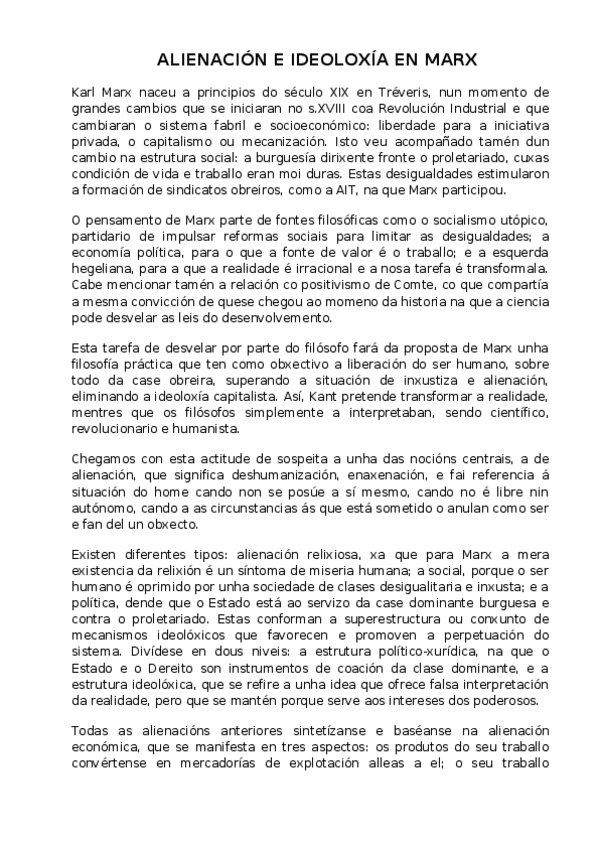 ALIENACIÓN E IDEOLOXÍA EN MARX

Karl Marx naceu a principios do século XIX en Tréveris, nun momento de grandes cambios que se iniciaran no s.XVIII coa Revolución Industrial e que cambiaran o sistema fabril e socioeconómico: liberdade para a iniciativa privada, o capitalismo ou mecanización. Isto veu acompañado tamén dun cambio na estrutura social: a burguesía dirixente fronte o proletariado, cuxas condición de vida e traballo eran moi duras. Estas desigualdades estimularon a formación de sindicatos obreiros, como a AIT, na que Marx participou.

O pensamento de Marx parte de fontes filosóficas como o socialismo utópico, partidario de impulsar reformas sociais para limitar as desigualdades; a economía política, para o que a fonte de valor é o traballo; e a esquerda hegeliana, para a que a realidade é irracional e a nosa tarefa é transformala. Cabe mencionar tamén a relación co positivismo de Comte, co que compartía a mesma convicción de quese chegou ao momeno da historia na que a ciencia pode desvelar as leis do desenvolvemento.

Esta tarefa de desvelar por parte do filósofo fará da proposta de Marx unha filosofía práctica que ten como obxectivo a liberación do ser humano, sobre todo da case obreira, superando a situación de inxustiza e alienación, eliminando a ideoloxía capitalista. Así, Kant pretende transformar a realidade, mentres que os filósofos simplemente a interpretaban, sendo científico, revolucionario e humanista.

Chegamos con esta actitude de sospeita a unha das nocións centrais, a de alienación, que significa deshumanización, enaxenación, e fai referencia á situación do home cando non se posúe a sí mesmo, cando no é libre nin autónomo, cando a as circunstancias ás que está sometido o anulan como ser e fan del un obxecto.

Existen diferentes tipos: alienación relixiosa, xa que para Marx a mera existencia da relixión é un síntoma de miseria humana; a social, porque o ser humano é oprimido por unha sociedade de clases desigualitaria e inxusta; e a política, dende que o Estado está ao servizo da case dominante burguesa e contra o proletariado. Estas conforman a superestructura ou conxunto de mecanismos ideolóxicos que favorecen e promoven a perpetuación do sistema. Divídese en dous niveis: a estrutura político-xurídica, na que o Estado e o Dereito son instrumentos de coación da clase dominante, e a estrutura ideolóxica, que se refire a unha idea que ofrece falsa interpretación da realidade, pero que se mantén porque serve aos intereses dos poderosos.

Todas as alienacións anteriores sintetízanse e baséanse na alienación económica, que se manifesta en tres aspectos: os produtos do seu traballo convértense en mercadorías de explotación alleas a el; o seu traballo